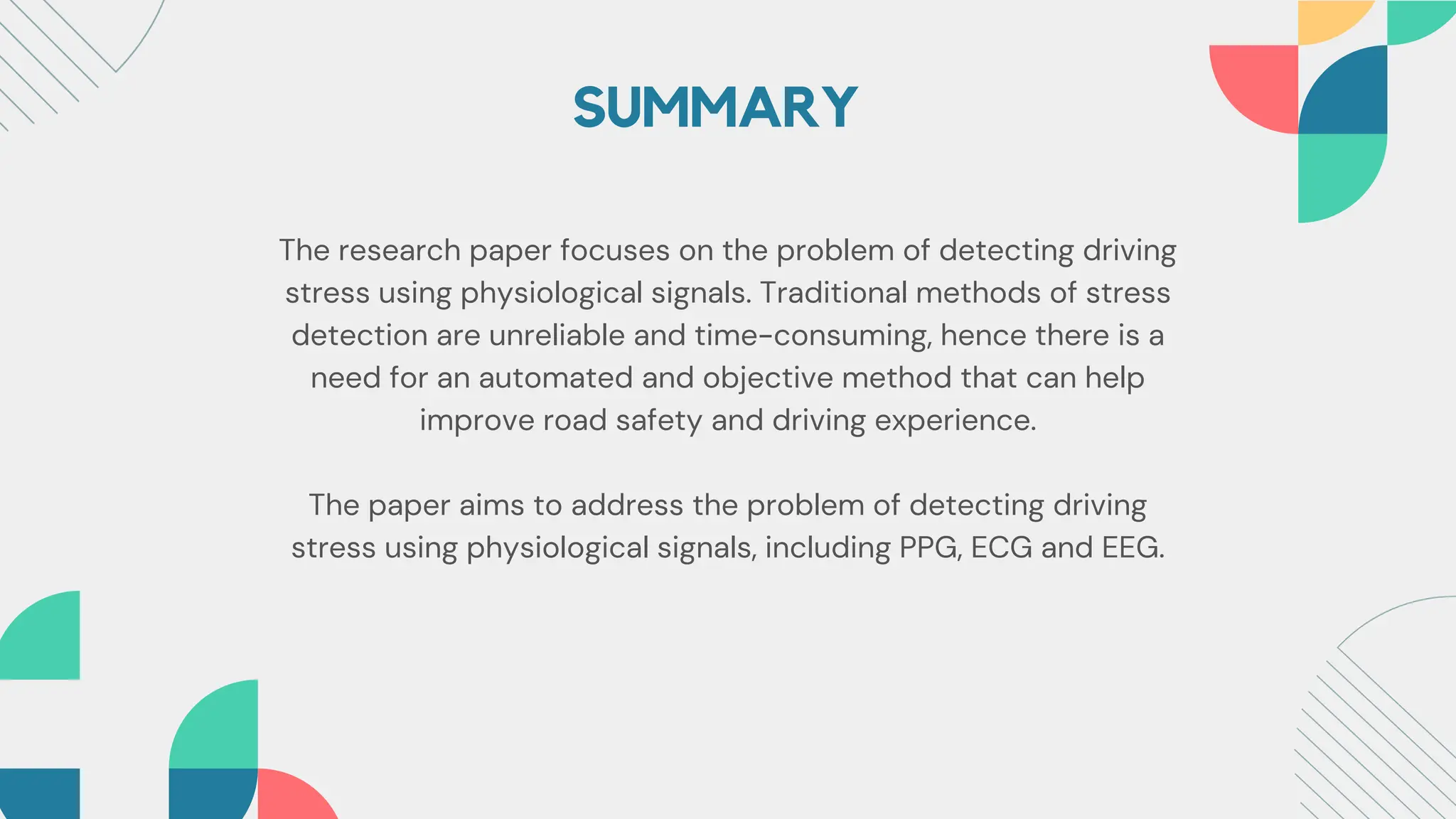 SUMMARY

The research paper focuses on the problem of detecting driving stress using physiological signals. Traditional methods of stress detection are unreliable and time-consuming, hence there is a need for an automated and objective method that can help improve road safety and driving experience.

The paper aims to address the problem of detecting driving stress using physiological signals, including PPG, ECG and EEG.